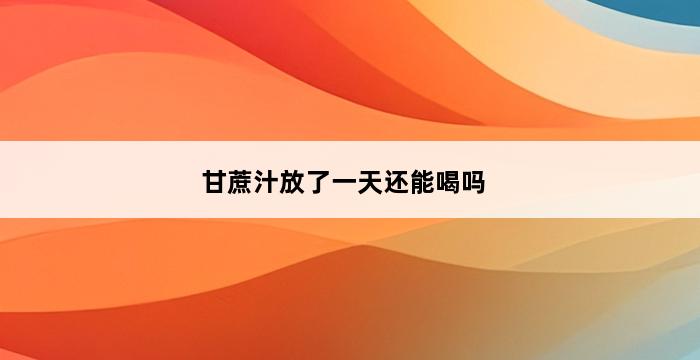 甘蔗汁放了一天还能喝吗